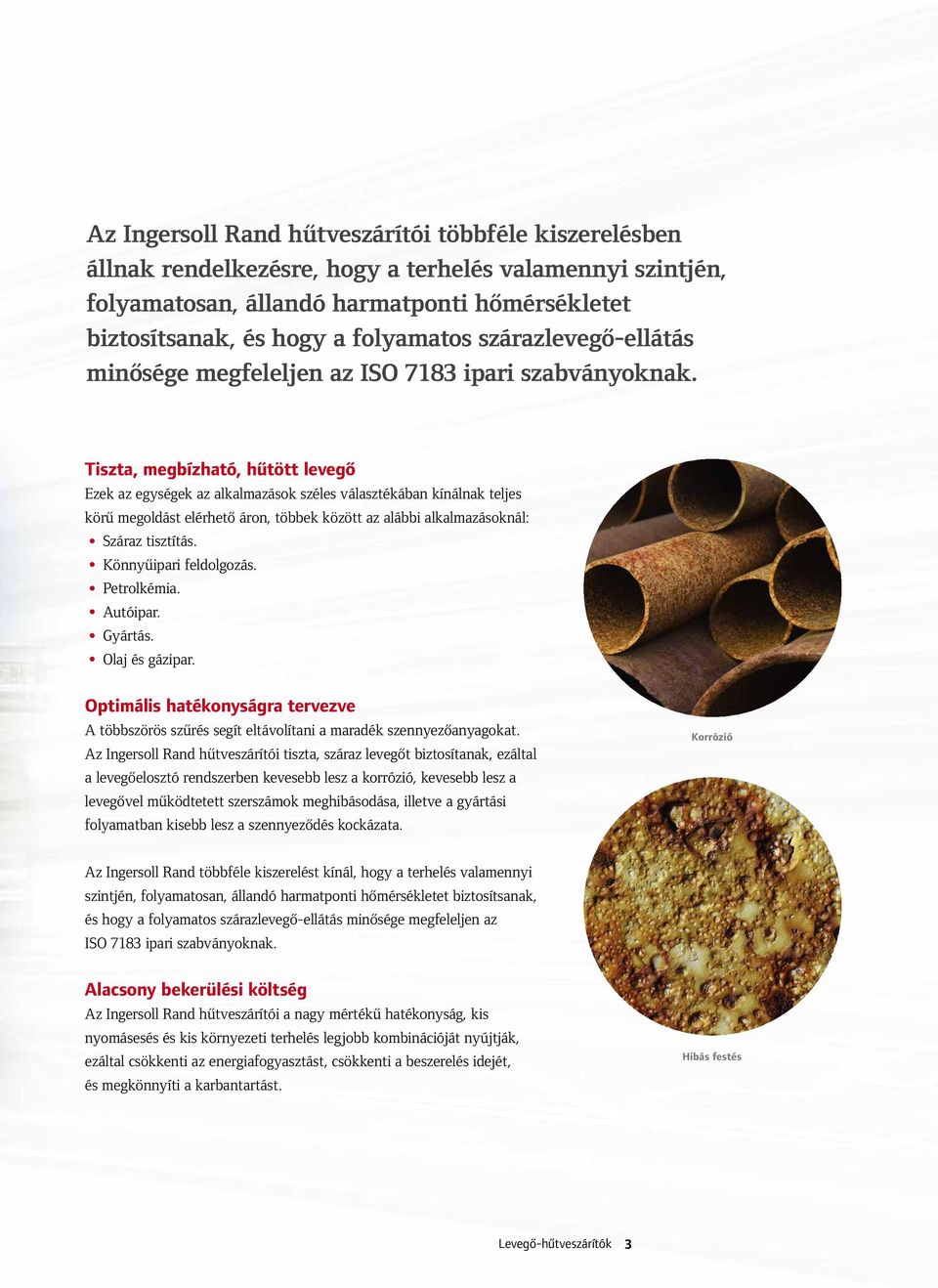 Az Ingersoll Rand hűtveszárítói többféle kiszerelésben állnak rendelkezésre, hogy a terhelés valamennyi szintjén, folyamatosan, állandó harmatponti hőmérsékletet biztosítsanak, és hogy a folyamatos szárazlevegő-ellátás minősége megfeleljen az ISO 7183 ipari szabványoknak.

Tiszta, megbízható, hűtött levegő
Ezek az egységek az alkalmazások széles választékában kínálnak teljes körű megoldást elérhető áron, többek között az alábbi alkalmazásoknál:
• Száraz tisztítás.
• Könnyűipari feldolgozás.
• Petrolkémia.
• Autóipar.
• Gyártás.
• Olaj és gázipar.

Optimális hatékonyságra tervezve
A többszörös szűrés segít eltávolítani a maradék szennyezőanyagokat. Az Ingersoll Rand hűtveszárítói tiszta, száraz levegőt biztosítanak, ezáltal a levegőelosztó rendszerben kevesebb lesz a korrózió, kevesebb lesz a levegővel működtetett szerszámok meghibásodása, illetve a gyártási folyamatban kisebb lesz a szennyeződés kockázata.

Az Ingersoll Rand többféle kiszerelést kínál, hogy a terhelés valamennyi szintjén, folyamatosan, állandó harmatponti hőmérsékletet biztosítsanak, és hogy a folyamatos szárazlevegő-ellátás minősége megfeleljen az ISO 7183 ipari szabványoknak.

Alacsony bekerülési költség
Az Ingersoll Rand hűtveszárítói a nagy mértékű hatékonyság, kis nyomásesés és kis környezeti terhelés legjobb kombinációját nyújtják, ezáltal csökkenti az energiafogyasztást, csökkenti a beszerelés idejét, és megkönnyíti a karbantartást.

Korrózió

Hibás festés

Levegő-hűtveszárítók 3